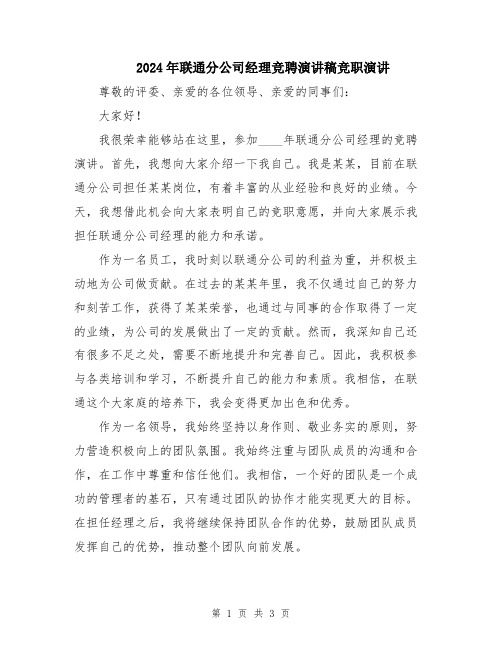 2024年联通分公司经理竞聘演讲稿竞职演讲

尊敬的评委、亲爱的各位领导、亲爱的同事们：

大家好！

我很荣幸能够站在这里，参加____年联通分公司经理的竞聘演讲。首先，我想向大家介绍一下我自己。我是某某，目前在联通分公司担任某某岗位，有着丰富的从业经验和良好的业绩。今天，我想借此机会向大家表明自己的竞职意愿，并向大家展示我担任联通分公司经理的能力和承诺。

作为一名员工，我时刻以联通分公司的利益为重，并积极主动地为公司做贡献。在过去的某某年里，我不仅通过自己的努力和刻苦工作，获得了某某荣誉，也通过与同事的合作取得了一定的业绩，为公司的发展做出了一定的贡献。然而，我深知自己还有很多不足之处，需要不断地提升和完善自己。因此，我积极参与各类培训和学习，不断提升自己的能力和素质。我相信，在联通这个大家庭的培养下，我会变得更加出色和优秀。

作为一名领导，我始终坚持以身作则、敬业务实的原则，努力营造积极向上的团队氛围。我始终注重与团队成员的沟通和合作，在工作中尊重和信任他们。我相信，一个好的团队是一个成功的管理者的基石，只有通过团队的协作才能实现更大的目标。在担任经理之后，我将继续保持团队合作的优势，鼓励团队成员发挥自己的优势，推动整个团队向前发展。

第 1 页 共 3 页